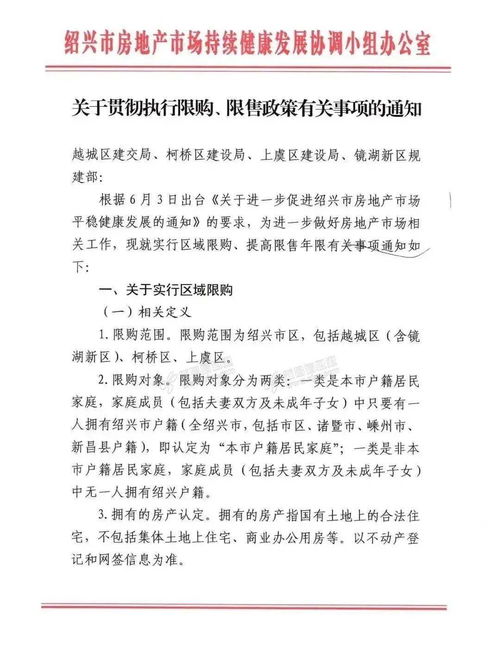 绍兴市房地产市场持续健康发展协调小组办公室

关于贯彻执行限购、限售政策有关事项的通知

越城区建交局、柯桥区建设局、上虞区建设局、镜湖新区规建部：

根据6月3日出台《关于进一步促进绍兴市房地产市场平稳健康发展的通知》的要求，为进一步做好房地产市场相关工作，现就实行区域限购、提高限售年限有关事项通知如下：

一、关于实行区域限购

（一）相关定义

1.限购范围。限购范围为绍兴市区，包括越城区（含镜湖新区）、柯桥区、上虞区。

2.限购对象。限购对象分为两类：一类是本市户籍居民家庭，家庭成员（包括夫妻双方及未成年子女）中只要有一人拥有绍兴市户籍（全绍兴市，包括市区、诸暨市、嵊州市、新昌县户籍），即认定为“本市户籍居民家庭”；一类是非本市户籍居民家庭，家庭成员（包括夫妻双方及未成年子女）中无一人拥有绍兴户籍。

3.拥有的房产认定。拥有的房产指国有土地上的合法住宅，不包括集体土地上住宅、商业办公用房等。以不动产登记和网签信息为准。